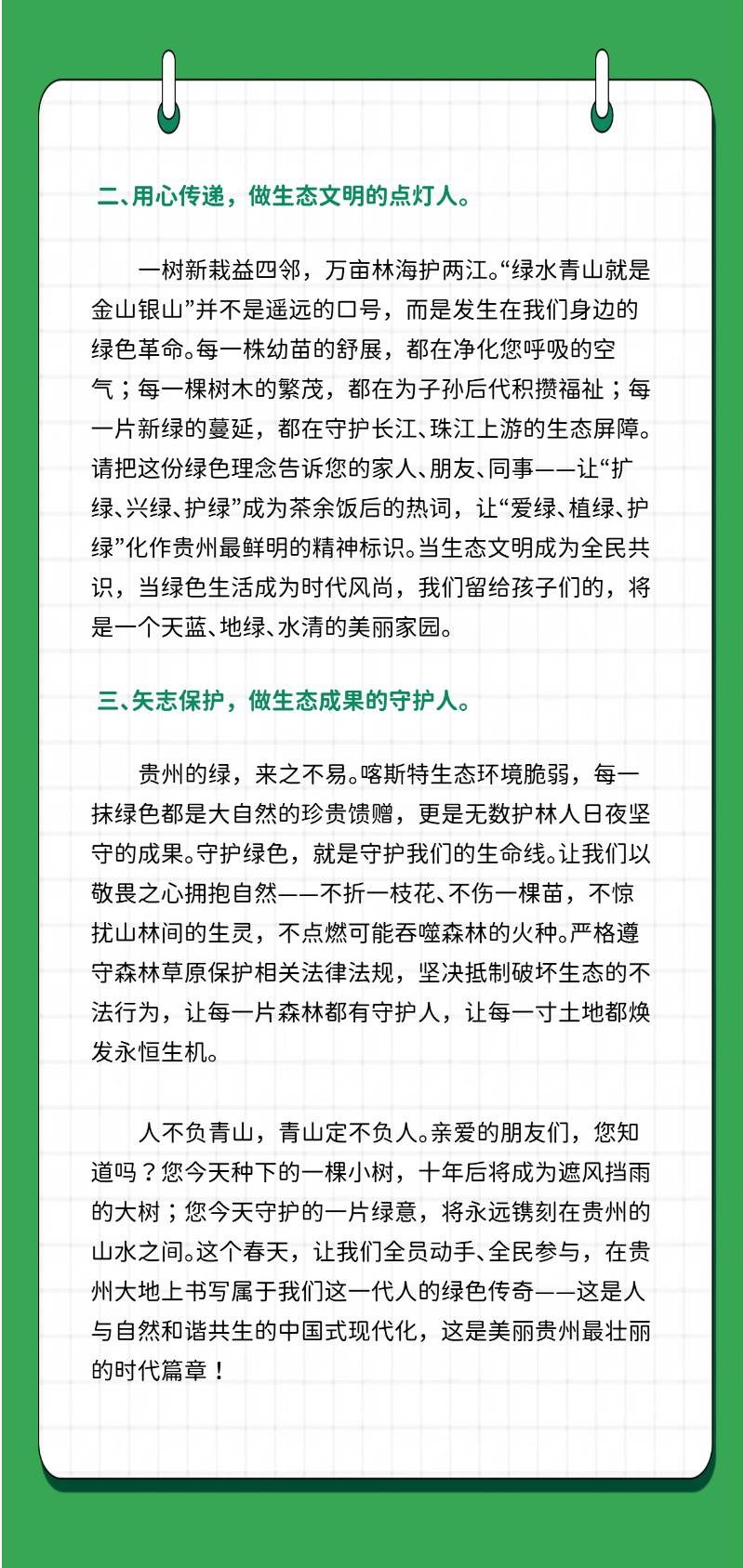 二、用心传递，做生态文明的点灯人。

一树新栽益四邻，万亩林海护两江。“绿水青山就是金山银山”并不是遥远的口号，而是发生在我们身边的绿色革命。每一株幼苗的舒展，都在净化您呼吸的空气；每一棵树木的繁茂，都在为子孙后代积攒福祉；每一片新绿的蔓延，都在守护长江、珠江上游的生态屏障。请把这份绿色理念告诉您的家人、朋友、同事——让“扩绿、兴绿、护绿”成为茶余饭后的热词，让“爱绿、植绿、护绿”化作贵州最鲜明的精神标识。当生态文明成为全民共识，当绿色生活成为时代风尚，我们留给孩子们的，将是一个天蓝、地绿、水清的美丽家园。

三、矢志保护，做生态成果的守护人。

贵州的绿，来之不易。喀斯特生态环境脆弱，每一抹绿色都是大自然的珍贵馈赠，更是无数护林人日夜坚守的成果。守护绿色，就是守护我们的生命线。让我们以敬畏之心拥抱自然——不折一枝花、不伤一棵苗，不惊扰山林间的生灵，不点燃可能吞噬森林的火种。严格遵守森林草原保护相关法律法规，坚决抵制破坏生态的不法行为，让每一片森林都有守护人，让每一寸土地都焕发永恒生机。

人不负青山，青山定不负人。亲爱的朋友们，您知道吗？您今天种下的一棵小树，十年后将成为遮风挡雨的大树；您今天守护的一片绿意，将永远镌刻在贵州的山水之间。这个春天，让我们全员动手、全民参与，在贵州大地上书写属于我们这一代人的绿色传奇——这是人与自然和谐共生的中国式现代化，这是美丽贵州最壮丽的时代篇章！